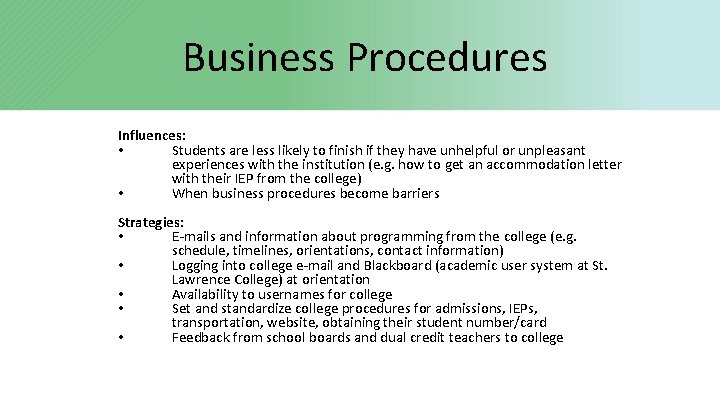 Business Procedures

Influences:
• Students are less likely to finish if they have unhelpful or unpleasant experiences with the institution (e.g. how to get an accommodation letter with their IEP from the college)
• When business procedures become barriers

Strategies:
• E-mails and information about programming from the college (e.g. schedule, timelines, orientations, contact information)
• Logging into college e-mail and Blackboard (academic user system at St. Lawrence College) at orientation
• Availability to usernames for college
• Set and standardize college procedures for admissions, IEPs, transportation, website, obtaining their student number/card
• Feedback from school boards and dual credit teachers to college